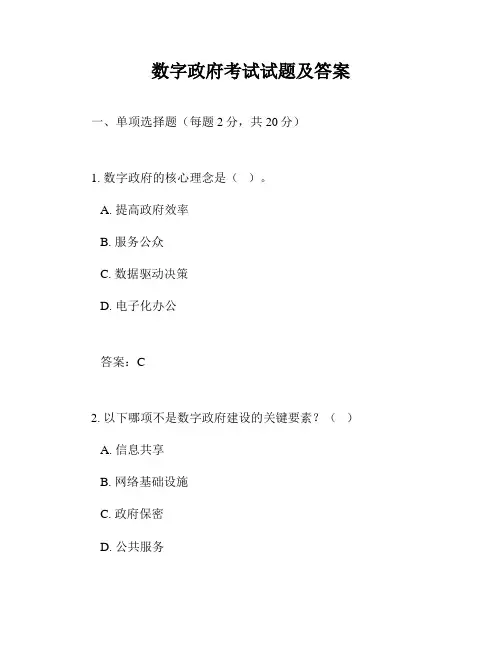 数字政府考试试题及答案

一、单项选择题（每题 2 分，共 20 分）

1. 数字政府的核心理念是（ ）。

A. 提高政府效率

B. 服务公众

C. 数据驱动决策

D. 电子化办公

答案：C

2. 以下哪项不是数字政府建设的关键要素？（ ）

A. 信息共享

B. 网络基础设施

C. 政府保密

D. 公共服务